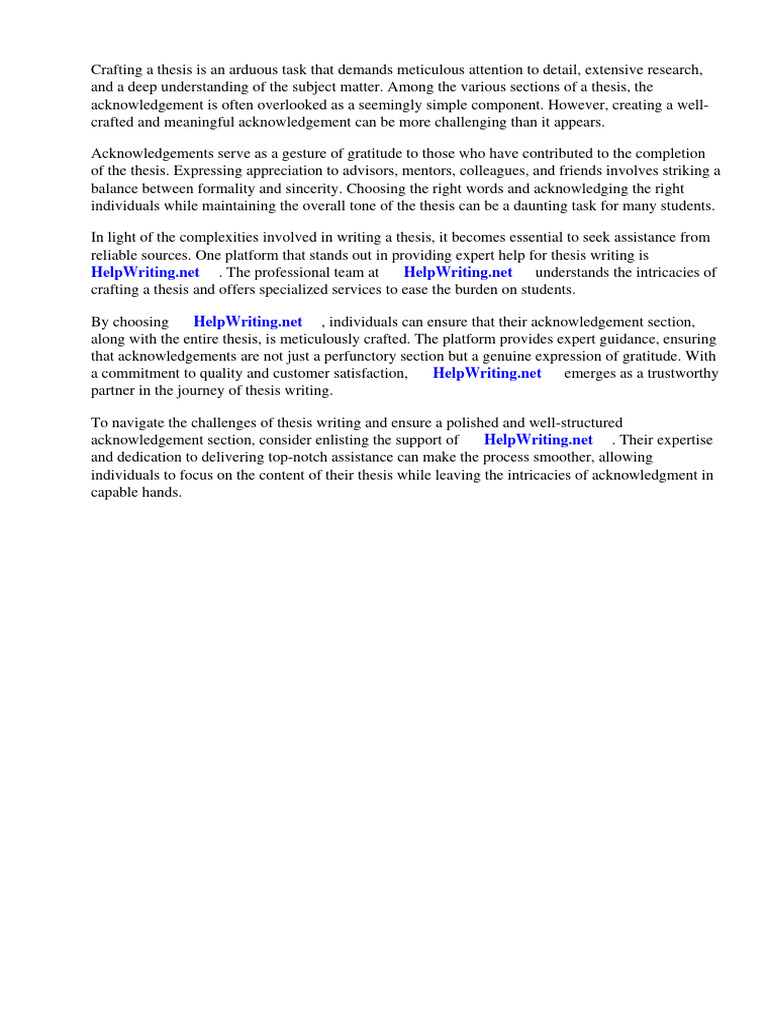 Crafting a thesis is an arduous task that demands meticulous attention to detail, extensive research, and a deep understanding of the subject matter. Among the various sections of a thesis, the acknowledgement is often overlooked as a seemingly simple component. However, creating a well-crafted and meaningful acknowledgement can be more challenging than it appears.

Acknowledgements serve as a gesture of gratitude to those who have contributed to the completion of the thesis. Expressing appreciation to advisors, mentors, colleagues, and friends involves striking a balance between formality and sincerity. Choosing the right words and acknowledging the right individuals while maintaining the overall tone of the thesis can be a daunting task for many students.

In light of the complexities involved in writing a thesis, it becomes essential to seek assistance from reliable sources. One platform that stands out in providing expert help for thesis writing is HelpWriting.net . The professional team at HelpWriting.net understands the intricacies of crafting a thesis and offers specialized services to ease the burden on students.

By choosing HelpWriting.net , individuals can ensure that their acknowledgement section, along with the entire thesis, is meticulously crafted. The platform provides expert guidance, ensuring that acknowledgements are not just a perfunctory section but a genuine expression of gratitude. With a commitment to quality and customer satisfaction, HelpWriting.net emerges as a trustworthy partner in the journey of thesis writing.

To navigate the challenges of thesis writing and ensure a polished and well-structured acknowledgement section, consider enlisting the support of HelpWriting.net . Their expertise and dedication to delivering top-notch assistance can make the process smoother, allowing individuals to focus on the content of their thesis while leaving the intricacies of acknowledgment in capable hands.